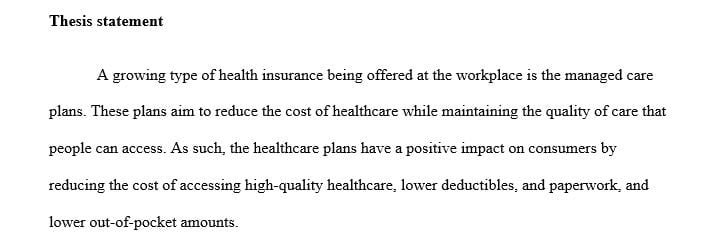 Thesis statement

A growing type of health insurance being offered at the workplace is the managed care plans. These plans aim to reduce the cost of healthcare while maintaining the quality of care that people can access. As such, the healthcare plans have a positive impact on consumers by reducing the cost of accessing high-quality healthcare, lower deductibles, and paperwork, and lower out-of-pocket amounts.